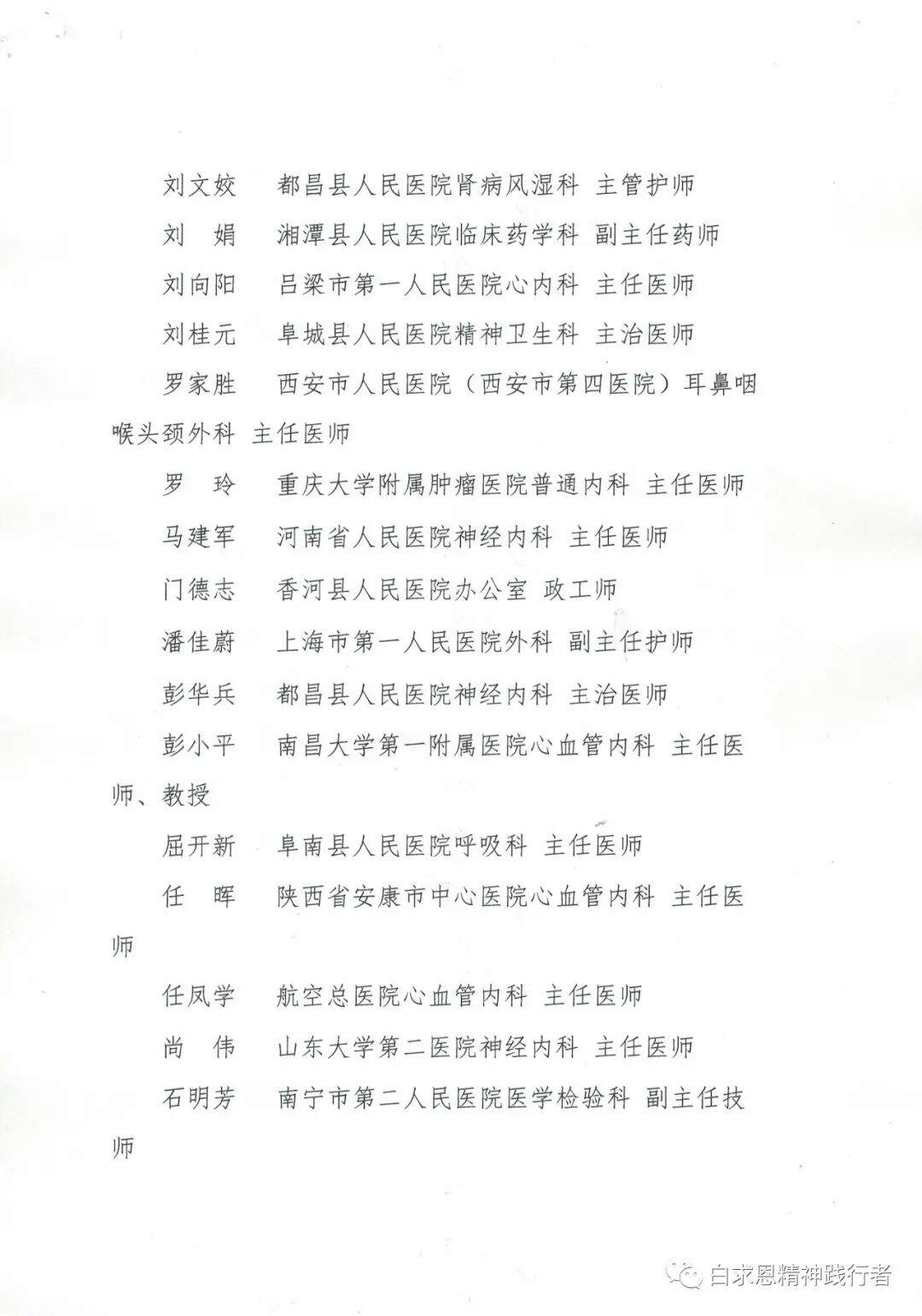 刘文姣　都昌县人民医院肾病风湿科 主管护师

刘　娟　湘潭县人民医院临床药学科 副主任药师

刘向阳　吕梁市第一人民医院心内科 主任医师

刘桂元　阜城县人民医院精神卫生科 主治医师

罗家胜　西安市人民医院（西安市第四医院）耳鼻咽喉头颈外科 主任医师

罗　玲　重庆大学附属肿瘤医院普通内科 主任医师

马建军　河南省人民医院神经内科 主任医师

门德志　香河县人民医院办公室 政工师

潘佳蔚　上海市第一人民医院外科 副主任护师

彭华兵　都昌县人民医院神经内科 主治医师

彭小平　南昌大学第一附属医院心血管内科 主任医师、教授

屈开新　阜南县人民医院呼吸科 主任医师

任　晖　陕西省安康市中心医院心血管内科 主任医师

任凤学　航空总医院心血管内科 主任医师

尚　伟　山东大学第二医院神经内科 主任医师

石明芳　南宁市第二人民医院医学检验科 副主任技师

白求恩精神践行者